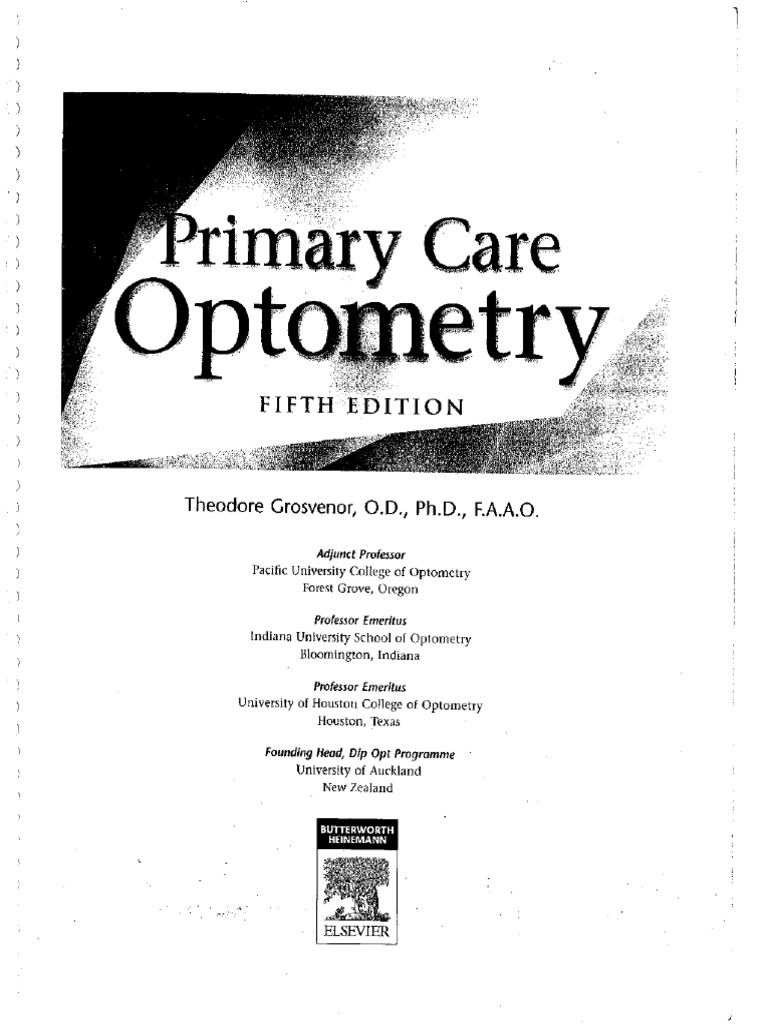 Primary Care
Optometry

FIFTH EDITION

Theodore Grosvenor, O.D., Ph.D., F.A.A.O.

Adjunct Professor
Pacific University College of Optometry
Forest Grove, Oregon

Professor Emeritus
Indiana University School of Optometry
Bloomington, Indiana

Professor Emeritus
University of Houston College of Optometry
Houston, Texas

Founding Head, Dip Opt Programme
University of Auckland
New Zealand

BUTTERWORTH
HEINEMANN

ELSEVIER